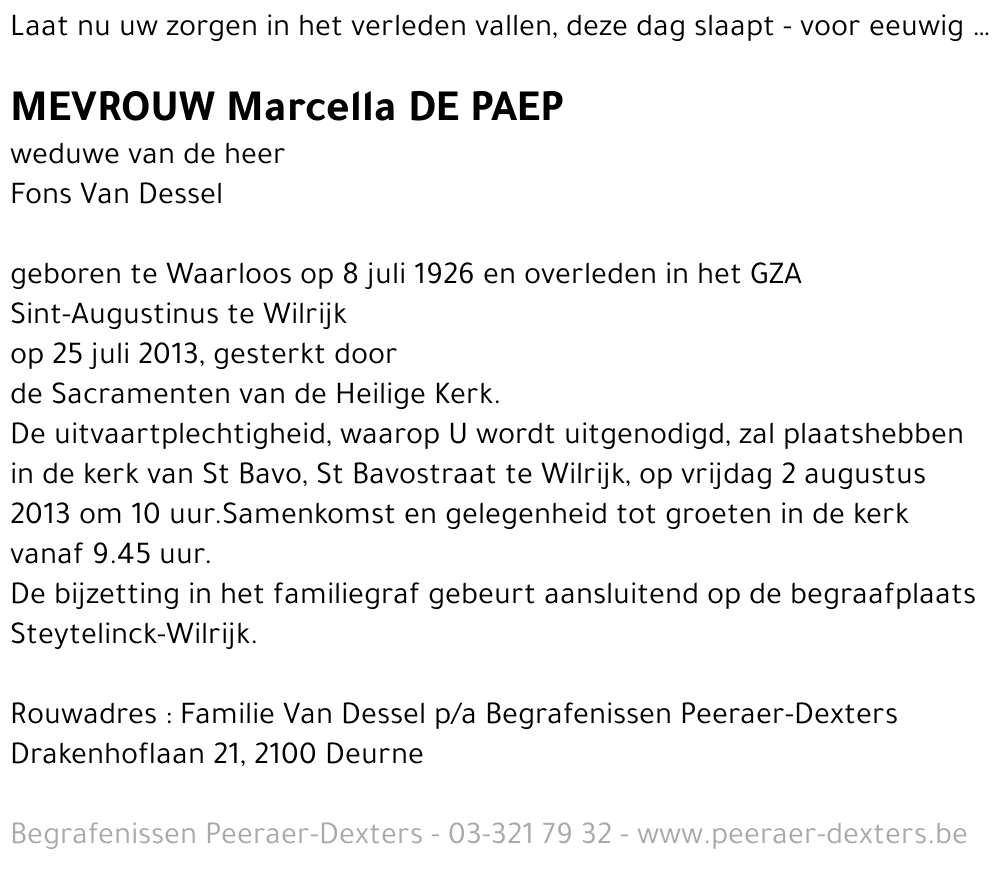 Laat nu uw zorgen in het verleden vallen, deze dag slaapt - voor eeuwig ...

MEVROUW Marcella DE PAEP
weduwe van de heer
Fons Van Dessel

geboren te Waarloos op 8 juli 1926 en overleden in het GZA Sint-Augustinus te Wilrijk
op 25 juli 2013, gesterkt door
de Sacramenten van de Heilige Kerk.
De uitvaartplechtigheid, waarop U wordt uitgenodigd, zal plaatshebben in de kerk van St Bavo, St Bavostraat te Wilrijk, op vrijdag 2 augustus 2013 om 10 uur.Samenkomst en gelegenheid tot groeten in de kerk vanaf 9.45 uur.
De bijzetting in het familiegraf gebeurt aansluitend op de begraafplaats Steytelinck-Wilrijk.

Rouwadres : Familie Van Dessel p/a Begrafenissen Peeraer-Dexters
Drakenhoflaan 21, 2100 Deurne

Begrafenissen Peeraer-Dexters - 03-321 79 32 - www.peeraer-dexters.be